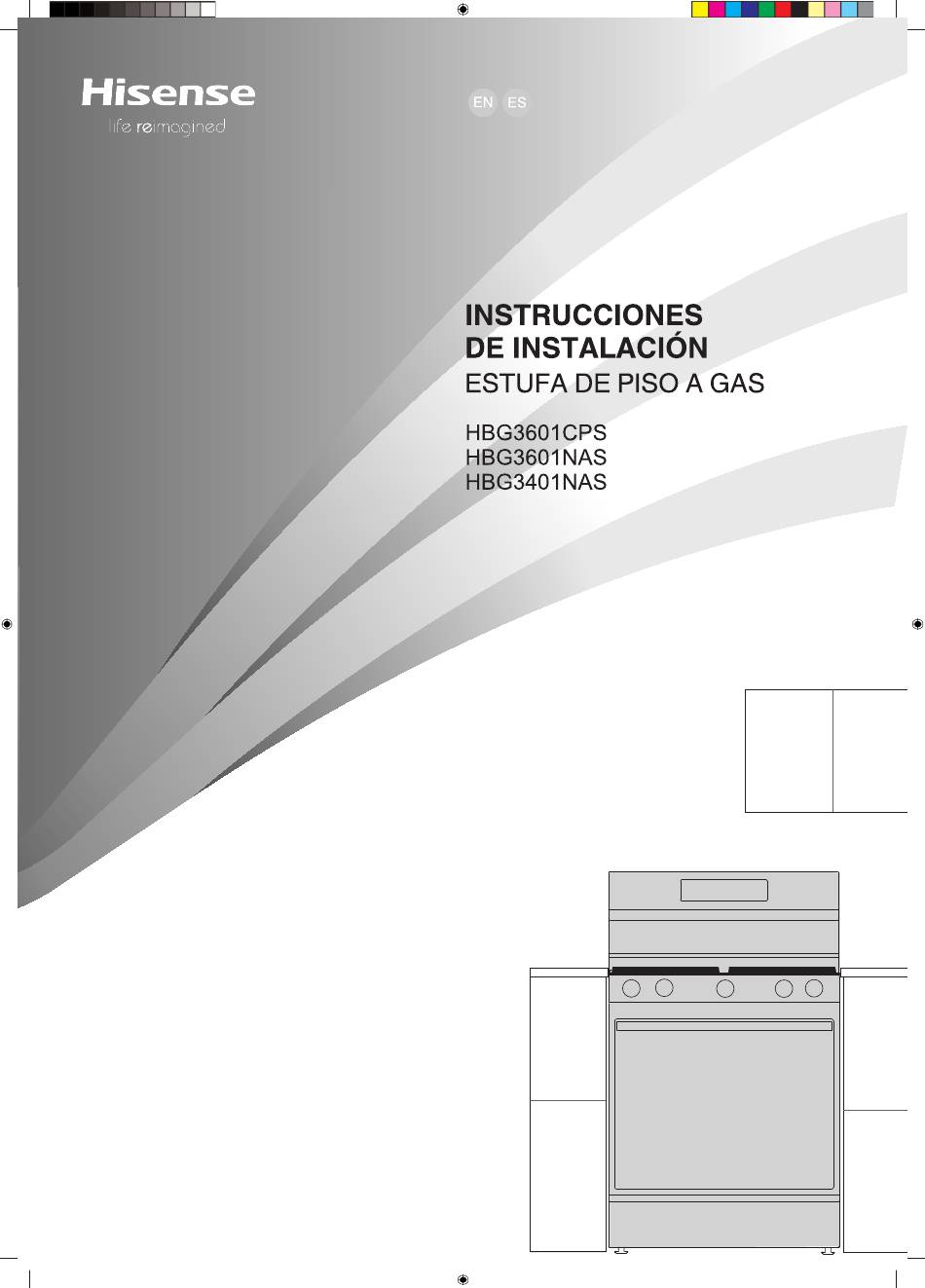 Hisense
life reimagined

EN ES

INSTRUCCIONES
DE INSTALACIÓN
ESTUFA DE PISO A GAS

HBG3601CPS
HBG3601NAS
HBG3401NAS